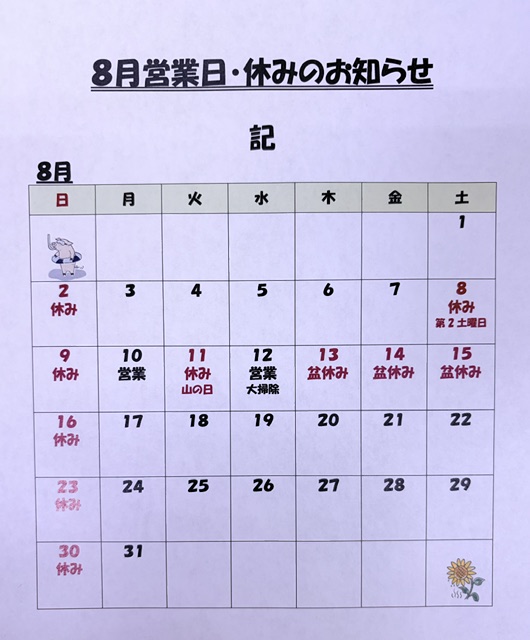 8月営業日・休みのお知らせ

記

8月

| 日 | 月 | 火 | 水 | 木 | 金 | 土 |
|---|---|---|---|---|---|---|
|  |  |  |  |  |  | 1 |
| 2 休み | 3 | 4 | 5 | 6 | 7 | 8 休み 第2土曜日 |
| 9 休み | 10 営業 | 11 休み 山の日 | 12 営業 大掃除 | 13 盆休み | 14 盆休み | 15 盆休み |
| 16 休み | 17 | 18 | 19 | 20 | 21 | 22 |
| 23 休み | 24 | 25 | 26 | 27 | 28 | 29 |
| 30 休み | 31 |  |  |  |  |  |